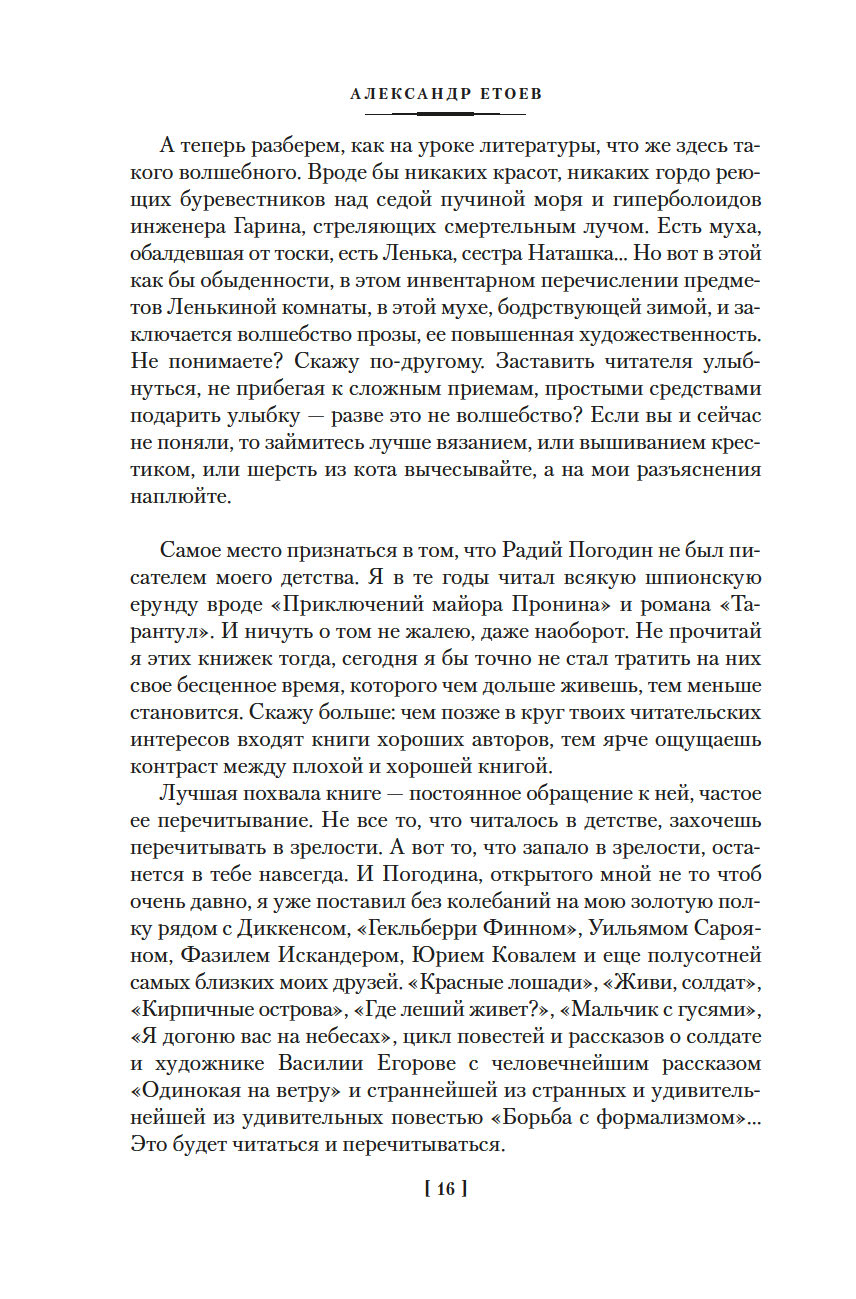 АЛЕКСАНДР ЕТОЕВ

А теперь разберем, как на уроке литературы, что же здесь такого волшебного. Вроде бы никаких красот, никаких гордо реющих буревестников над седой пучиной моря и гиперболоидов инженера Гарина, стреляющих смертельным лучом. Есть муха, обалдевшая от тоски, есть Ленька, сестра Наташка... Но вот в этой как бы обыденности, в этом инвентарном перечислении предметов Ленькиной комнаты, в этой мухе, бодрствующей зимой, и заключается волшебство прозы, ее повышенная художественность. Не понимаете? Скажу по-другому. Заставить читателя улыбнуться, не прибегая к сложным приемам, простыми средствами подарить улыбку — разве это не волшебство? Если вы и сейчас не поняли, то займитесь лучше вязанием, или вышиванием крестиком, или шерсть из кота вычесывайте, а на мои разъяснения наплюйте.

Самое место признаться в том, что Радий Погодин не был писателем моего детства. Я в те годы читал всякую шпионскую ерунду вроде «Приключений майора Пронина» и романа «Тарантул». И ничуть о том не жалею, даже наоборот. Не прочитай я этих книжек тогда, сегодня я бы точно не стал тратить на них свое бесценное время, которого чем дольше живешь, тем меньше становится. Скажу больше: чем позже в круг твоих читательских интересов входят книги хороших авторов, тем ярче ощущаешь контраст между плохой и хорошей книгой.

Лучшая похвала книге — постоянное обращение к ней, частое ее перечитывание. Не все то, что читалось в детстве, захочешь перечитывать в зрелости. А вот то, что запало в зрелости, останется в тебе навсегда. И Погодина, открытого мной не то чтоб очень давно, я уже поставил без колебаний на мою золотую полку рядом с Диккенсом, «Гекльберри Финном», Уильямом Сарояном, Фазилем Искандером, Юрием Ковалем и еще полусотней самых близких моих друзей. «Красные лошади», «Живи, солдат», «Кирпичные острова», «Где леший живет?», «Мальчик с гусями», «Я догоню вас на небесах», цикл повестей и рассказов о солдате и художнике Василии Егорове с человечнейшим рассказом «Одинокая на ветру» и страннейшей из странных и удивительнейшей из удивительных повестью «Борьба с формализмом»... Это будет читаться и перечитываться.

[ 16 ]